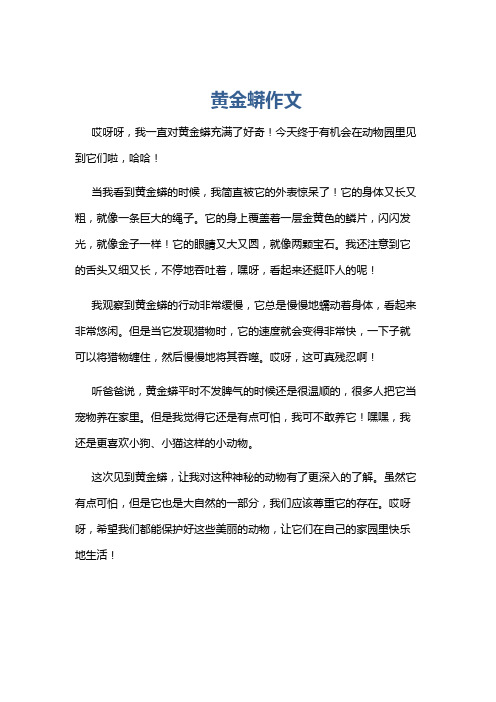 黄金蟒作文

哎呀呀，我一直对黄金蟒充满了好奇！今天终于有机会在动物园里见到它们啦，哈哈！

当我看到黄金蟒的时候，我简直被它的外表惊呆了！它的身体又长又粗，就像一条巨大的绳子。它的身上覆盖着一层金黄色的鳞片，闪闪发光，就像金子一样！它的眼睛又大又圆，就像两颗宝石。我还注意到它的舌头又细又长，不停地吞吐着，嘿呀，看起来还挺吓人的呢！

我观察到黄金蟒的行动非常缓慢，它总是慢慢地蠕动着身体，看起来非常悠闲。但是当它发现猎物时，它的速度就会变得非常快，一下子就可以将猎物缠住，然后慢慢地将其吞噬。哎呀，这可真残忍啊！

听爸爸说，黄金蟒平时不发脾气的时候还是很温顺的，很多人把它当宠物养在家里。但是我觉得它还是有点可怕，我可不敢养它！嘿嘿，我还是更喜欢小狗、小猫这样的小动物。

这次见到黄金蟒，让我对这种神秘的动物有了更深入的了解。虽然它有点可怕，但是它也是大自然的一部分，我们应该尊重它的存在。哎呀呀，希望我们都能保护好这些美丽的动物，让它们在自己的家园里快乐地生活！